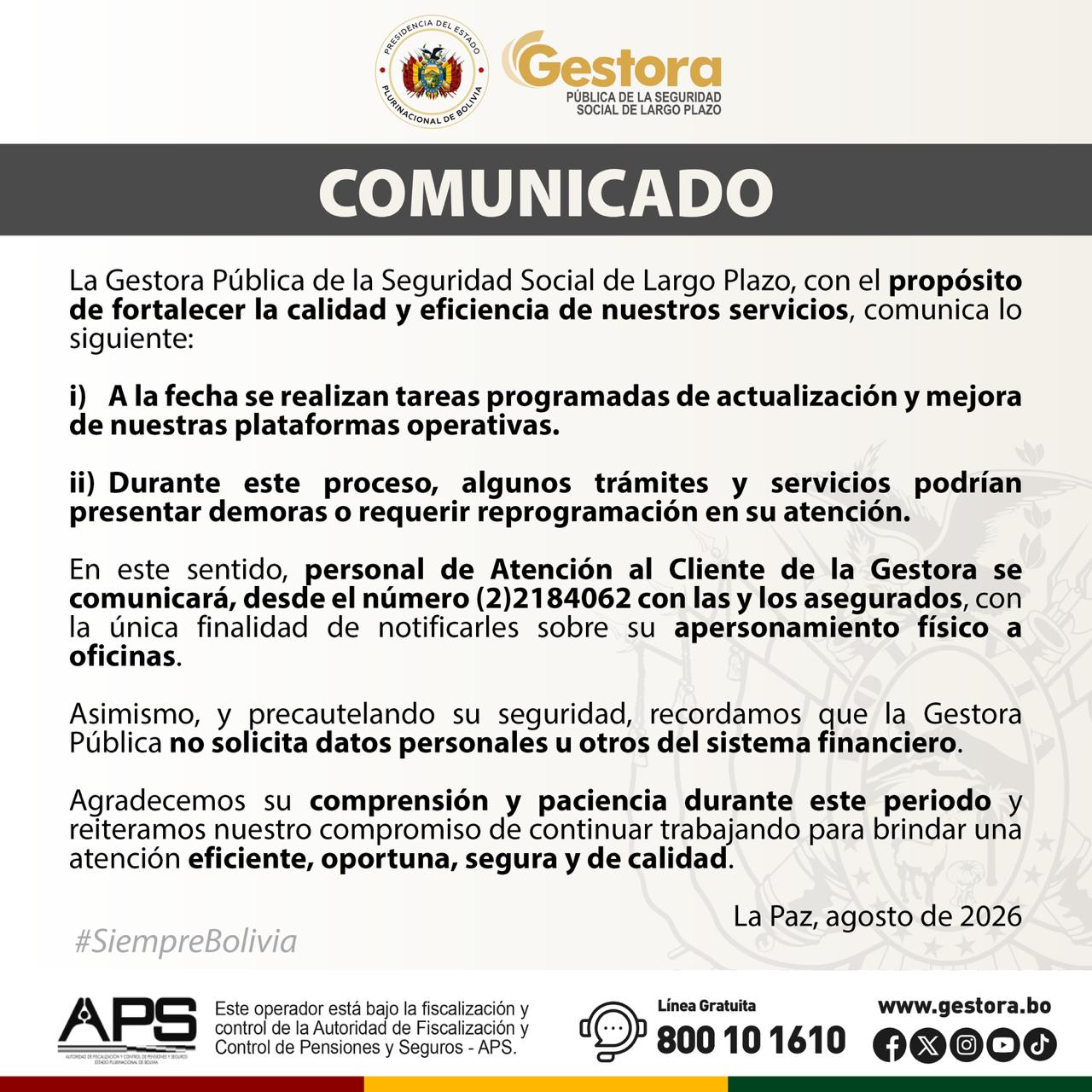 PRESIDENCIA DEL ESTADO PLURINACIONAL DE BOLIVIA

Gestora
PÚBLICA DE LA SEGURIDAD SOCIAL DE LARGO PLAZO

COMUNICADO

La Gestora Pública de la Seguridad Social de Largo Plazo, con el propósito de fortalecer la calidad y eficiencia de nuestros servicios, comunica lo siguiente:

i) A la fecha se realizan tareas programadas de actualización y mejora de nuestras plataformas operativas.

ii) Durante este proceso, algunos trámites y servicios podrían presentar demoras o requerir reprogramación en su atención.

En este sentido, personal de Atención al Cliente de la Gestora se comunicará, desde el número (2)2184062 con las y los asegurados, con la única finalidad de notificarles sobre su apersonamiento físico a oficinas.

Asimismo, y precautelando su seguridad, recordamos que la Gestora Pública no solicita datos personales u otros del sistema financiero.

Agradecemos su comprensión y paciencia durante este periodo y reiteramos nuestro compromiso de continuar trabajando para brindar una atención eficiente, oportuna, segura y de calidad.

La Paz, agosto de 2026

#SiempreBolivia

APS

Este operador está bajo la fiscalización y control de la Autoridad de Fiscalización y Control de Pensiones y Seguros - APS.

Línea Gratuita
800 10 1610

www.gestora.bo